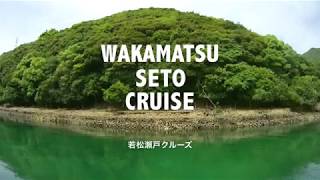 WAKAMATSU
SETO
CRUISE

若松瀬戸クルーズ